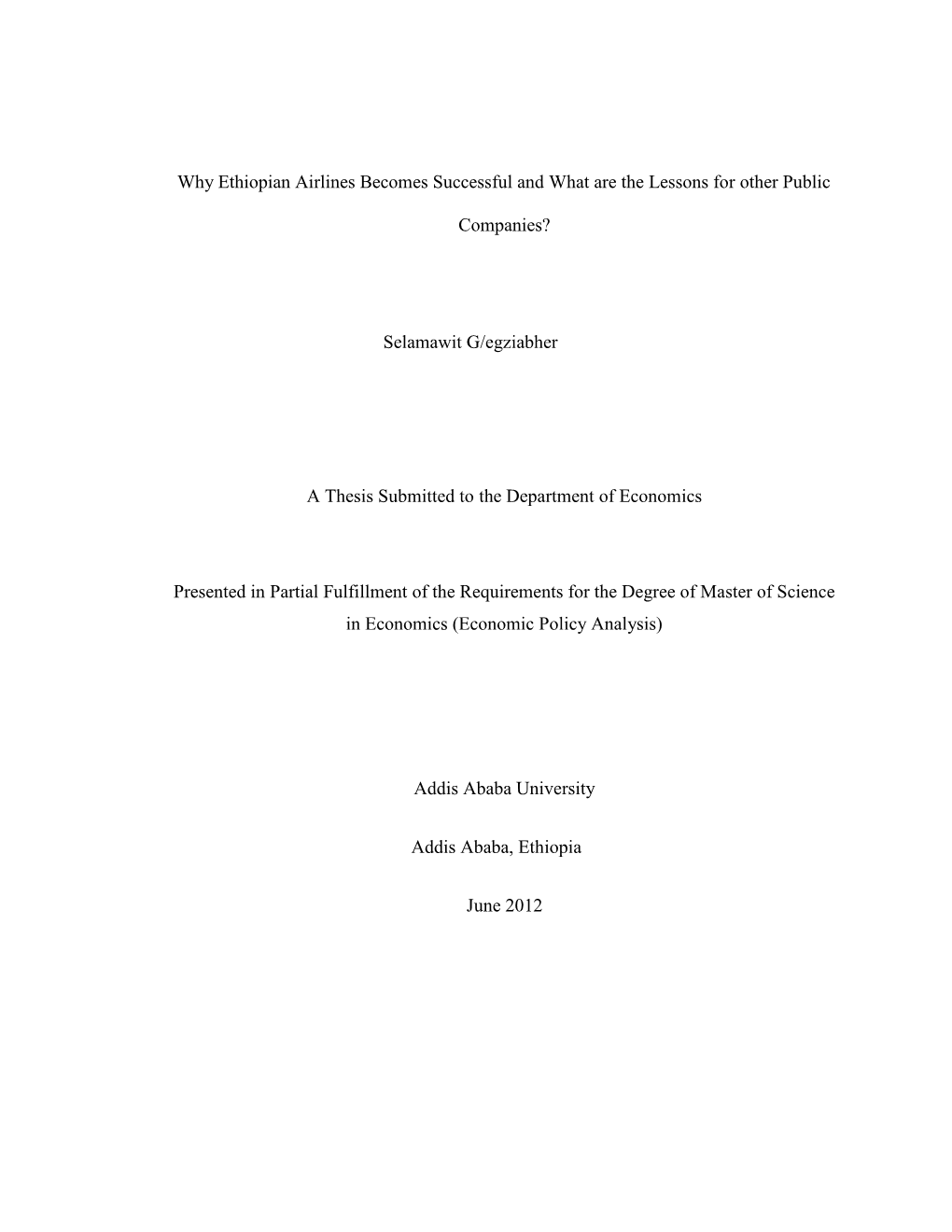 Why Ethiopian Airlines Becomes Successful and What are the Lessons for other Public Companies?

Selamawit G/egziabher

A Thesis Submitted to the Department of Economics

Presented in Partial Fulfillment of the Requirements for the Degree of Master of Science in Economics (Economic Policy Analysis)

Addis Ababa University

Addis Ababa, Ethiopia

June 2012